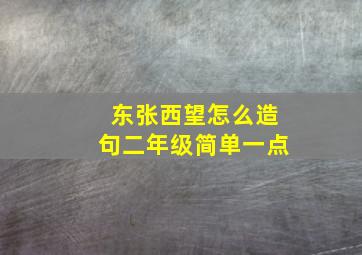 东张西望怎么造句二年级简单一点